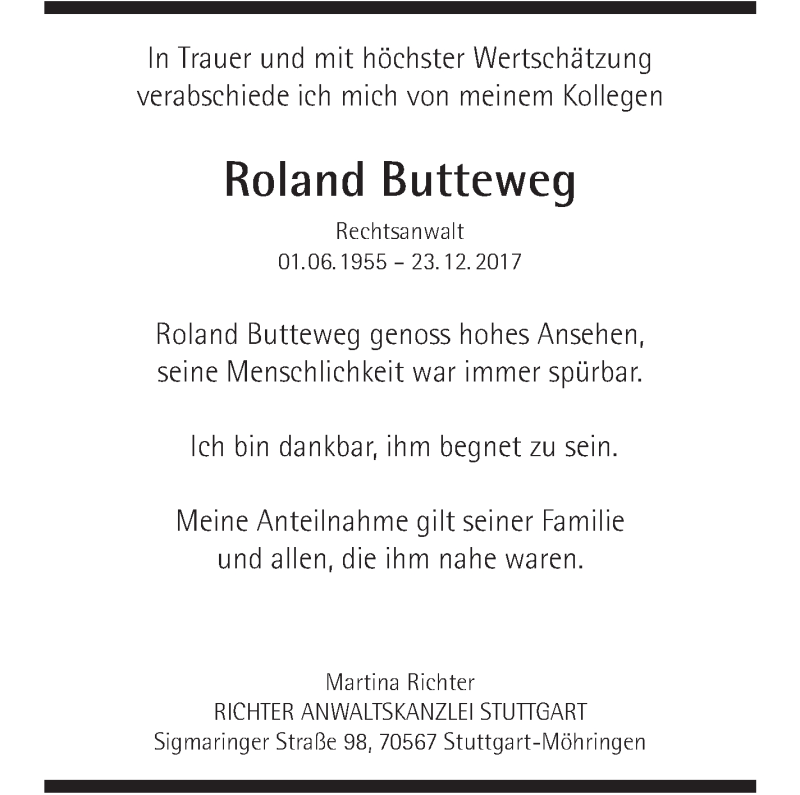 In Trauer und mit höchster Wertschätzung
verabschiede ich mich von meinem Kollegen

Roland Butteweg

Rechtsanwalt
01.06.1955 – 23.12.2017

Roland Butteweg genoss hohes Ansehen,
seine Menschlichkeit war immer spürbar.

Ich bin dankbar, ihm begnet zu sein.

Meine Anteilnahme gilt seiner Familie
und allen, die ihm nahe waren.

Martina Richter
RICHTER ANWALTSKANZLEI STUTTGART
Sigmaringer Straße 98, 70567 Stuttgart-Möhringen